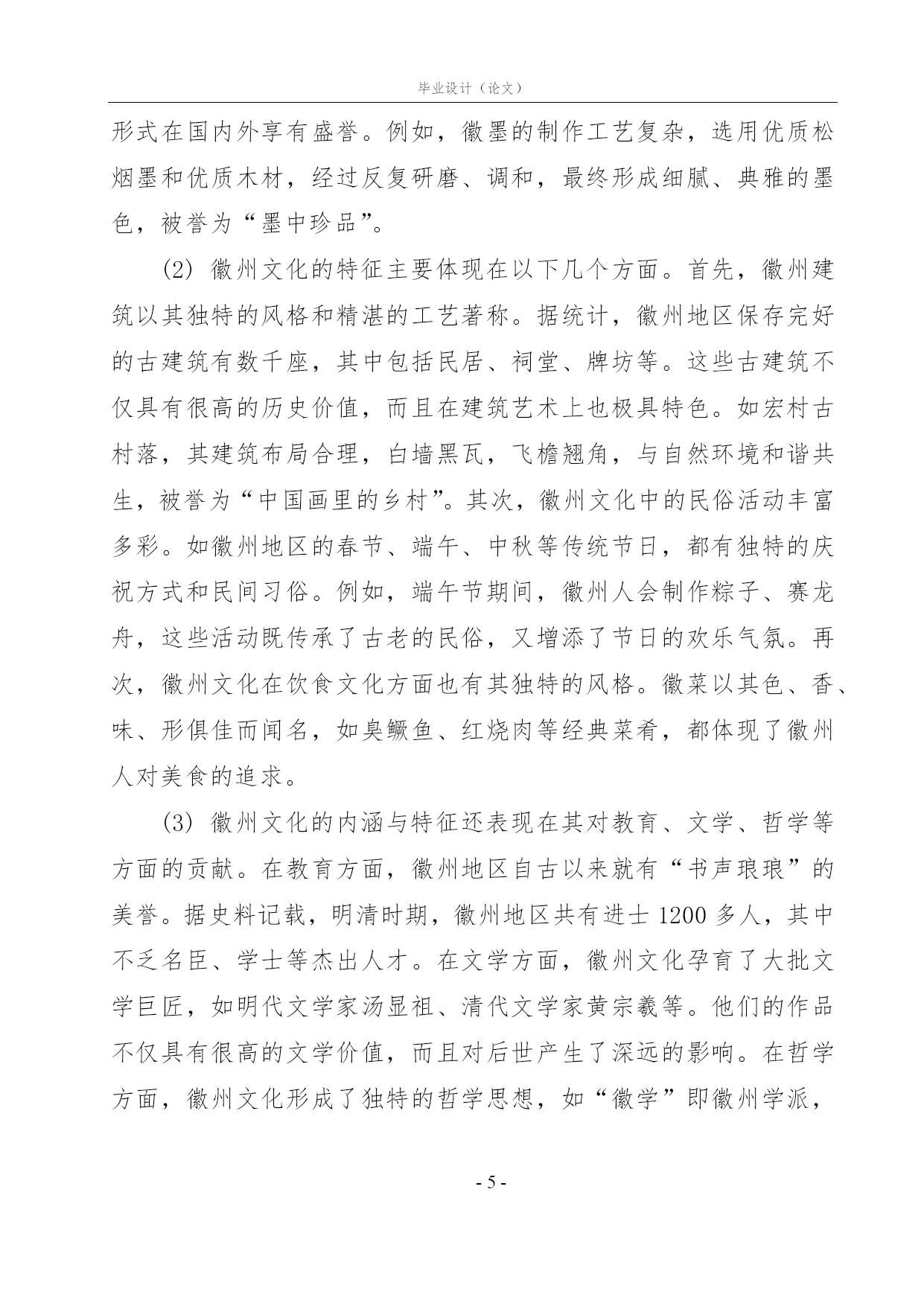 毕业设计（论文）

形式在国内外享有盛誉。例如，徽墨的制作工艺复杂，选用优质松烟墨和优质木材，经过反复研磨、调和，最终形成细腻、典雅的墨色，被誉为“墨中珍品”。

(2) 徽州文化的特征主要体现在以下几个方面。首先，徽州建筑以其独特的风格和精湛的工艺著称。据统计，徽州地区保存完好的古建筑有数千座，其中包括民居、祠堂、牌坊等。这些古建筑不仅具有很高的历史价值，而且在建筑艺术上也极具特色。如宏村古村落，其建筑布局合理，白墙黑瓦，飞檐翘角，与自然环境和谐共生，被誉为“中国画里的乡村”。其次，徽州文化中的民俗活动丰富多彩。如徽州地区的春节、端午、中秋等传统节日，都有独特的庆祝方式和民间习俗。例如，端午节期间，徽州人会制作粽子、赛龙舟，这些活动既传承了古老的民俗，又增添了节日的欢乐气氛。再次，徽州文化在饮食文化方面也有其独特的风格。徽菜以其色、香、味、形俱佳而闻名，如臭鳜鱼、红烧肉等经典菜肴，都体现了徽州人对美食的追求。

(3) 徽州文化的内涵与特征还表现在其对教育、文学、哲学等方面的贡献。在教育方面，徽州地区自古以来就有“书声琅琅”的美誉。据史料记载，明清时期，徽州地区共有进士 1200 多人，其中不乏名臣、学士等杰出人才。在文学方面，徽州文化孕育了大批文学巨匠，如明代文学家汤显祖、清代文学家黄宗羲等。他们的作品不仅具有很高的文学价值，而且对后世产生了深远的影响。在哲学方面，徽州文化形成了独特的哲学思想，如“徽学”即徽州学派，

- 5 -